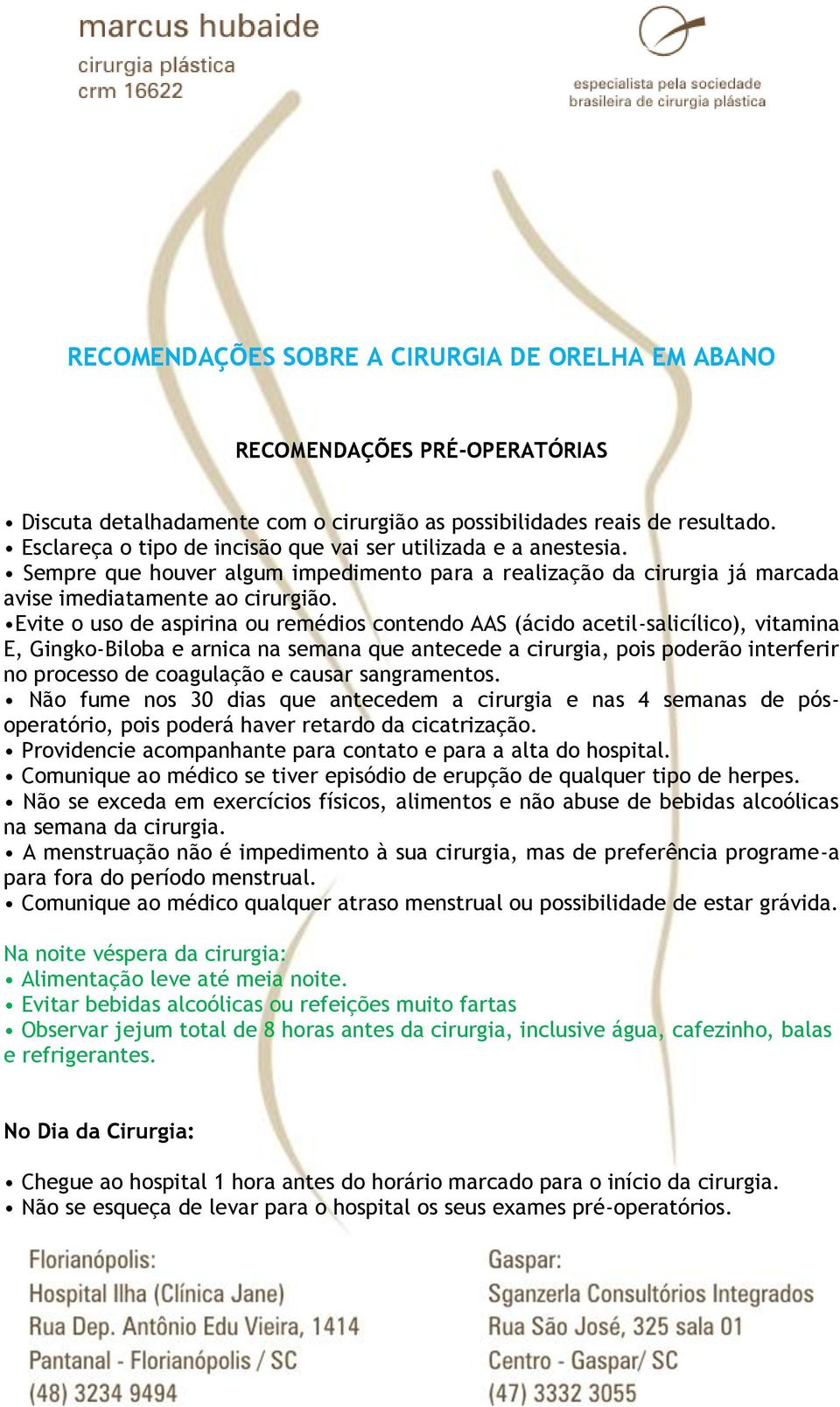 marcus hubaide
cirurgia plástica
crm 16622

especialista pela sociedade brasileira de cirurgia plástica

RECOMENDAÇÕES SOBRE A CIRURGIA DE ORELHA EM ABANO

RECOMENDAÇÕES PRÉ-OPERATÓRIAS

• Discuta detalhadamente com o cirurgião as possibilidades reais de resultado.
• Esclareça o tipo de incisão que vai ser utilizada e a anestesia.
• Sempre que houver algum impedimento para a realização da cirurgia já marcada avise imediatamente ao cirurgião.
•Evite o uso de aspirina ou remédios contendo AAS (ácido acetil-salicílico), vitamina E, Gingko-Biloba e arnica na semana que antecede a cirurgia, pois poderão interferir no processo de coagulação e causar sangramentos.
• Não fume nos 30 dias que antecedem a cirurgia e nas 4 semanas de pós-operatório, pois poderá haver retardo da cicatrização.
• Providencie acompanhante para contato e para a alta do hospital.
• Comunique ao médico se tiver episódio de erupção de qualquer tipo de herpes.
• Não se exceda em exercícios físicos, alimentos e não abuse de bebidas alcoólicas na semana da cirurgia.
• A menstruação não é impedimento à sua cirurgia, mas de preferência programe-a para fora do período menstrual.
• Comunique ao médico qualquer atraso menstrual ou possibilidade de estar grávida.

Na noite véspera da cirurgia:
• Alimentação leve até meia noite.
• Evitar bebidas alcoólicas ou refeições muito fartas
• Observar jejum total de 8 horas antes da cirurgia, inclusive água, cafezinho, balas e refrigerantes.

No Dia da Cirurgia:

• Chegue ao hospital 1 hora antes do horário marcado para o início da cirurgia.
• Não se esqueça de levar para o hospital os seus exames pré-operatórios.

Florianópolis:
Hospital Ilha (Clínica Jane)
Rua Dep. Antônio Edu Vieira, 1414
Pantanal - Florianópolis / SC
(48) 3234 9494

Gaspar:
Sganzerla Consultórios Integrados
Rua São José, 325 sala 01
Centro - Gaspar/ SC
(47) 3332 3055